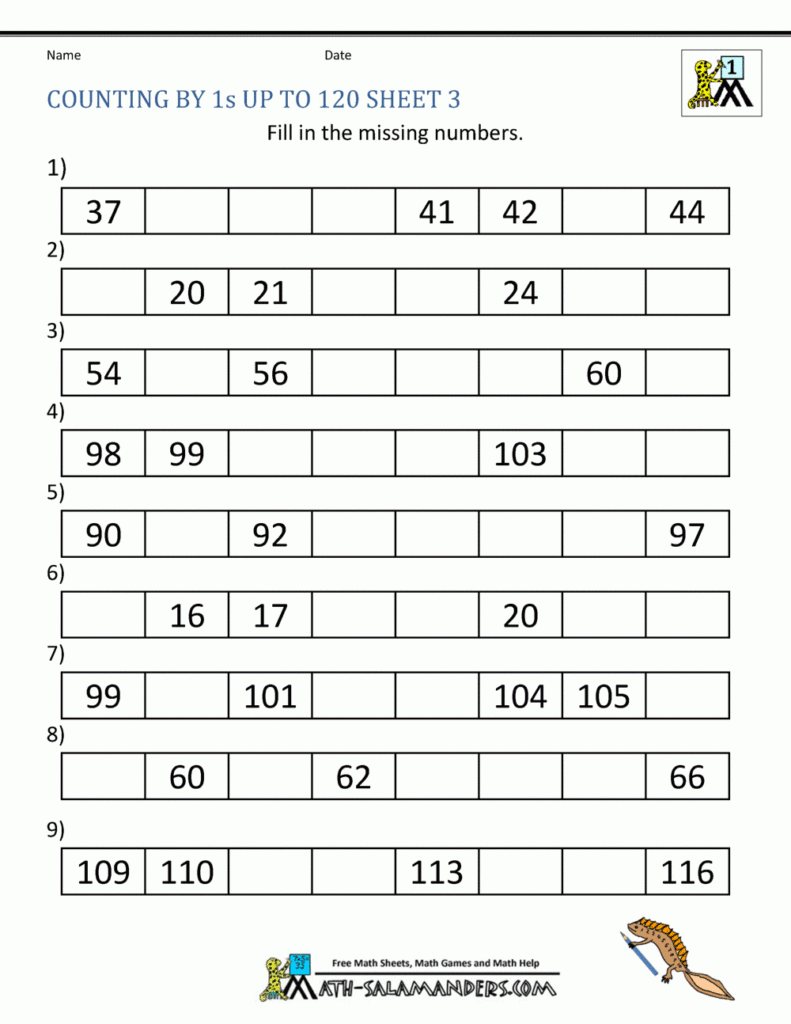 Name Date

1

COUNTING BY 1s UP TO 120 SHEET 3

Fill in the missing numbers.

1)

| 37 | | | | 41 | 42 | | 44 |
|---|---|---|---|---|---|---|---|

2)

| | 20 | 21 | | | 24 | | |
|---|---|---|---|---|---|---|---|

3)

| 54 | | 56 | | | | 60 | |
|---|---|---|---|---|---|---|---|

4)

| 98 | 99 | | | | 103 | | |
|---|---|---|---|---|---|---|---|

5)

| 90 | | 92 | | | | | 97 |
|---|---|---|---|---|---|---|---|

6)

| | 16 | 17 | | | 20 | | |
|---|---|---|---|---|---|---|---|

7)

| 99 | | 101 | | | 104 | 105 | |
|---|---|---|---|---|---|---|---|

8)

| | 60 | | 62 | | | | 66 |
|---|---|---|---|---|---|---|---|

9)

| 109 | 110 | | | 113 | | | 116 |
|---|---|---|---|---|---|---|---|

Free Math Sheets, Math Games and Math Help
MATH-SALAMANDERS.COM